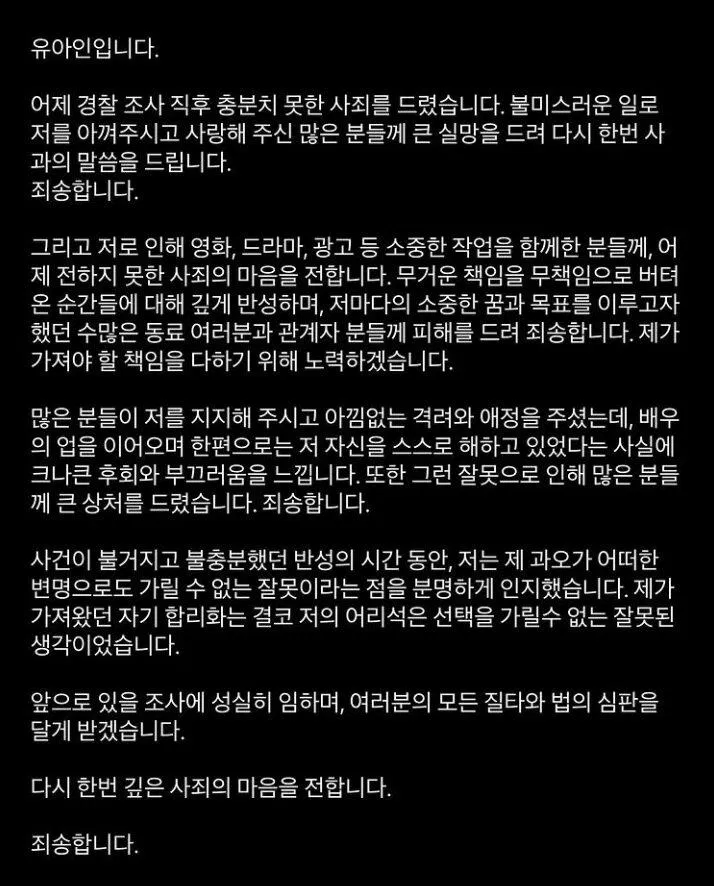 유아인입니다.

어제 경찰 조사 직후 충분치 못한 사죄를 드렸습니다. 불미스러운 일로 저를 아껴주시고 사랑해 주신 많은 분들께 큰 실망을 드려 다시 한번 사과의 말씀을 드립니다.
죄송합니다.

그리고 저로 인해 영화, 드라마, 광고 등 소중한 작업을 함께한 분들께, 어제 전하지 못한 사죄의 마음을 전합니다. 무거운 책임을 무책임으로 버텨온 순간들에 대해 깊게 반성하며, 저마다의 소중한 꿈과 목표를 이루고자 했던 수많은 동료 여러분과 관계자 분들께 피해를 드려 죄송합니다. 제가 가져야 할 책임을 다하기 위해 노력하겠습니다.

많은 분들이 저를 지지해 주시고 아낌없는 격려와 애정을 주셨는데, 배우의 업을 이어오며 한편으로는 저 자신을 스스로 해하고 있었다는 사실에 크나큰 후회와 부끄러움을 느낍니다. 또한 그런 잘못으로 인해 많은 분들께 큰 상처를 드렸습니다. 죄송합니다.

사건이 불거지고 불충분했던 반성의 시간 동안, 저는 제 과오가 어떠한 변명으로도 가릴 수 없는 잘못이라는 점을 분명하게 인지했습니다. 제가 가져왔던 자기 합리화는 결코 저의 어리석은 선택을 가릴수 없는 잘못된 생각이었습니다.

앞으로 있을 조사에 성실히 임하며, 여러분의 모든 질타와 법의 심판을 달게 받겠습니다.

다시 한번 깊은 사죄의 마음을 전합니다.

죄송합니다.